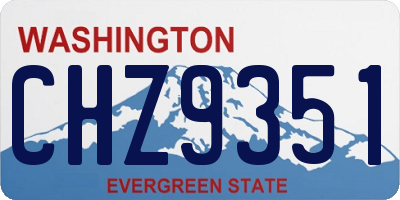 WASHINGTON

CHZ9351

EVERGREEN STATE